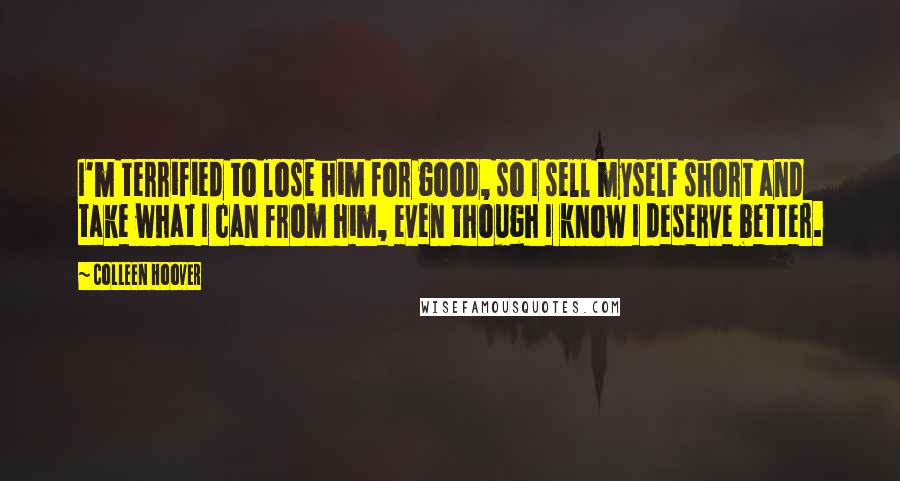 I'M TERRIFIED TO LOSE HIM FOR GOOD, SO I SELL MYSELF SHORT AND TAKE WHAT I CAN FROM HIM, EVEN THOUGH I KNOW I DESERVE BETTER.

~ COLLEEN HOOVER

WISEFAMOUSQUOTES.COM